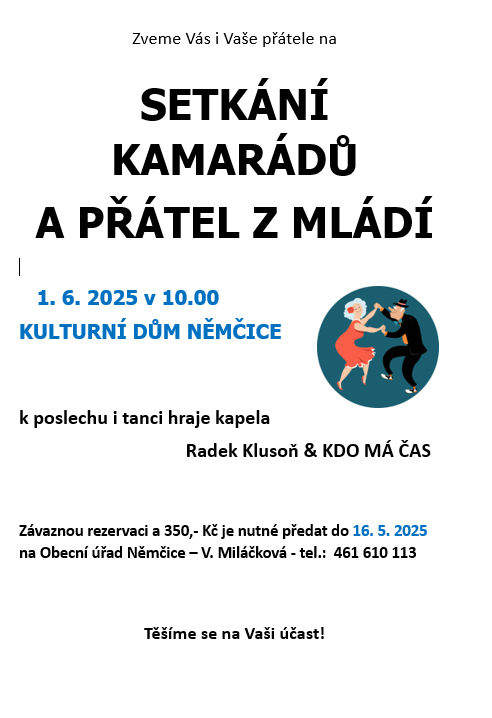 Zveme Vás i Vaše přátele na

SETKÁNÍ
KAMARÁDŮ
A PŘÁTEL Z MLÁDÍ

1. 6. 2025 v 10.00
KULTURNÍ DŮM NĚMČICE

k poslechu i tanci hraje kapela

Radek Klusoň & KDO MÁ ČAS

Závaznou rezervaci a 350,- Kč je nutné předat do 16. 5. 2025 na Obecní úřad Němčice – V. Miláčková - tel.: 461 610 113

Těšíme se na Vaši účast!